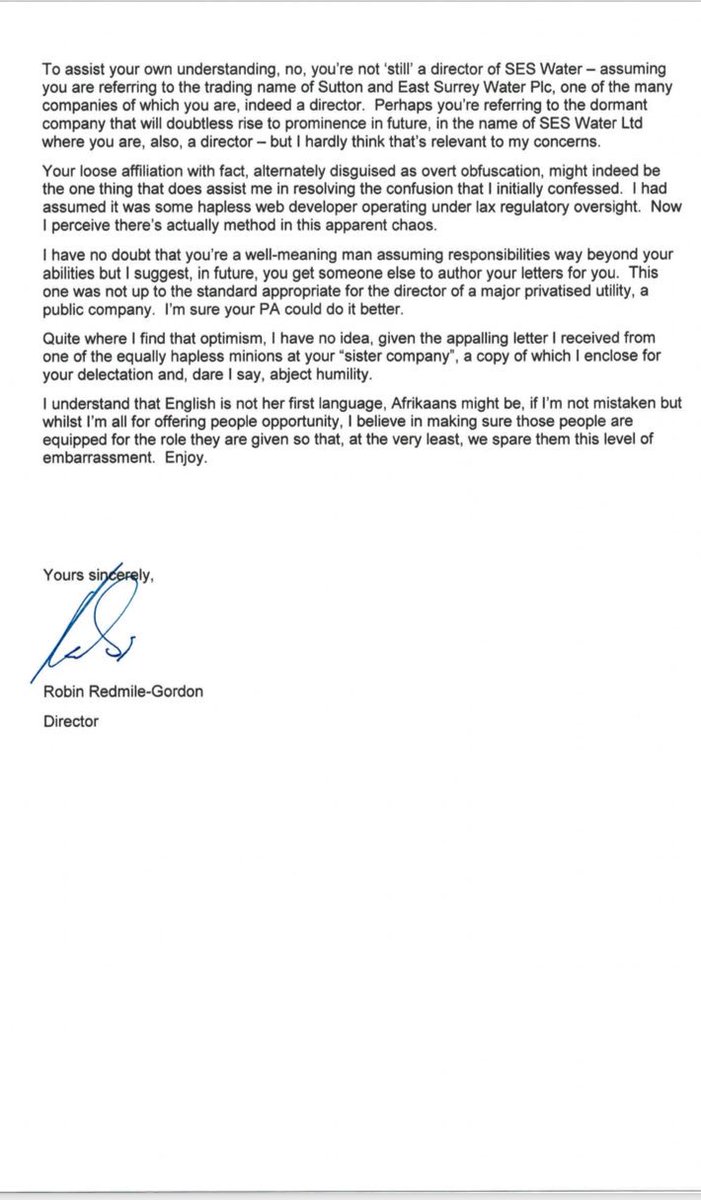 To assist your own understanding, no, you're not 'still' a director of SES Water – assuming you are referring to the trading name of Sutton and East Surrey Water Plc, one of the many companies of which you are, indeed a director. Perhaps you're referring to the dormant company that will doubtless rise to prominence in future, in the name of SES Water Ltd where you are, also, a director – but I hardly think that's relevant to my concerns.

Your loose affiliation with fact, alternately disguised as overt obfuscation, might indeed be the one thing that does assist me in resolving the confusion that I initially confessed. I had assumed it was some hapless web developer operating under lax regulatory oversight. Now I perceive there's actually method in this apparent chaos.

I have no doubt that you're a well-meaning man assuming responsibilities way beyond your abilities but I suggest, in future, you get someone else to author your letters for you. This one was not up to the standard appropriate for the director of a major privatised utility, a public company. I'm sure your PA could do it better.

Quite where I find that optimism, I have no idea, given the appalling letter I received from one of the equally hapless minions at your "sister company", a copy of which I enclose for your delectation and, dare I say, abject humility.

I understand that English is not her first language, Afrikaans might be, if I'm not mistaken but whilst I'm all for offering people opportunity, I believe in making sure those people are equipped for the role they are given so that, at the very least, we spare them this level of embarrassment. Enjoy.

Yours sincerely,

Robin Redmile-Gordon
Director